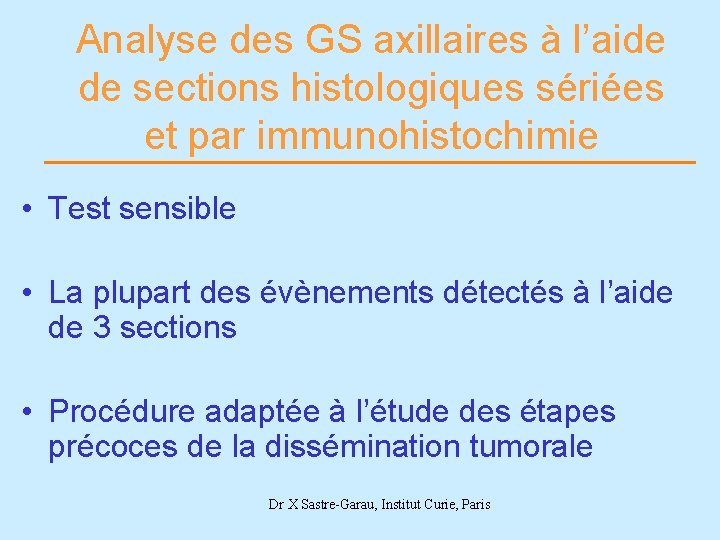 Analyse des GS axillaires à l'aide de sections histologiques sériées et par immunohistochimie

• Test sensible

• La plupart des évènements détectés à l'aide de 3 sections

• Procédure adaptée à l'étude des étapes précoces de la dissémination tumorale

Dr X Sastre-Garau, Institut Curie, Paris